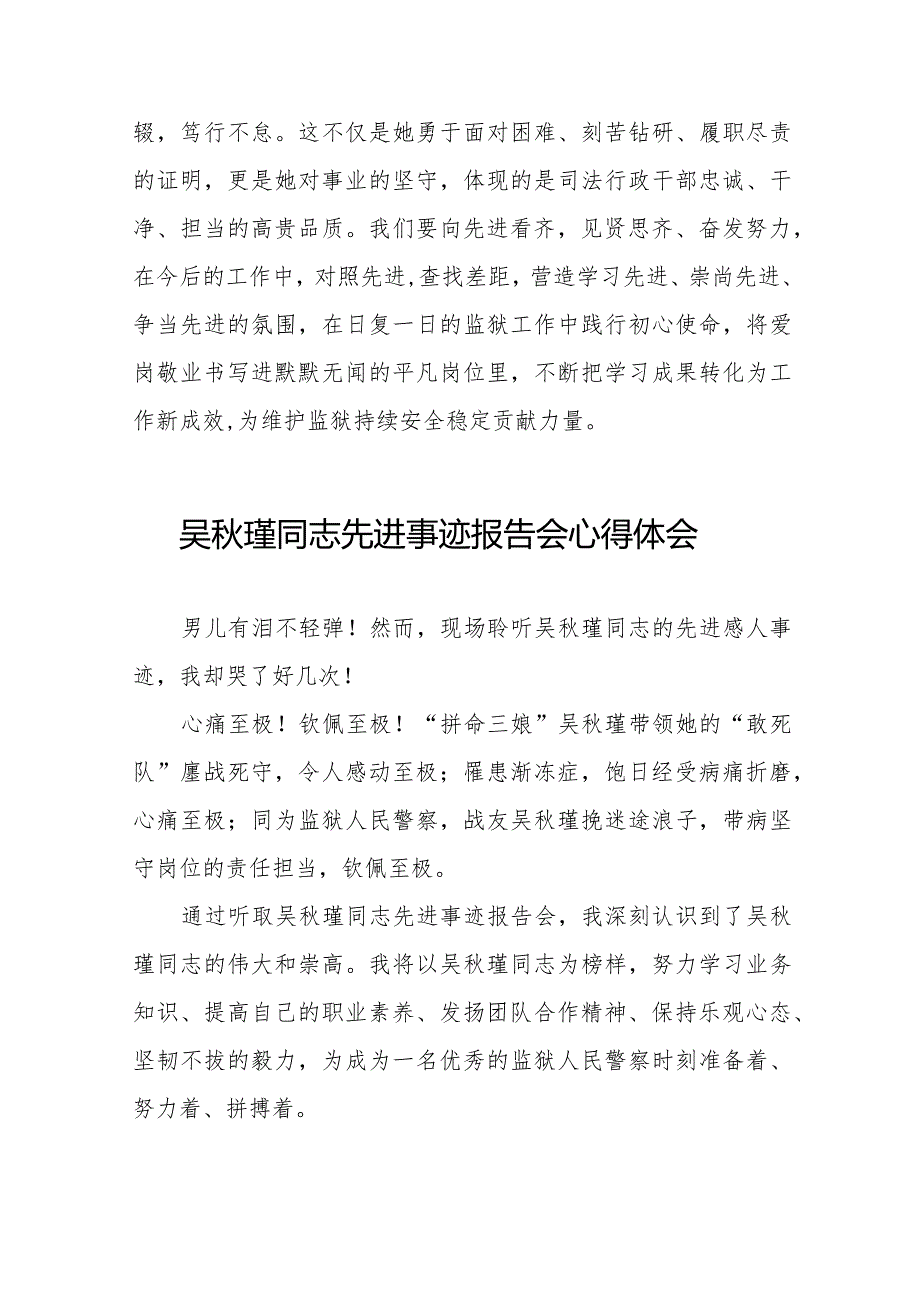 辍，笃行不怠。这不仅是她勇于面对困难、刻苦钻研、履职尽责的证明，更是她对事业的坚守，体现的是司法行政干部忠诚、干净、担当的高贵品质。我们要向先进看齐，见贤思齐、奋发努力，在今后的工作中，对照先进,查找差距，营造学习先进、崇尚先进、争当先进的氛围，在日复一日的监狱工作中践行初心使命，将爱岗敬业书写进默默无闻的平凡岗位里，不断把学习成果转化为工作新成效,为维护监狱持续安全稳定贡献力量。

吴秋瑾同志先进事迹报告会心得体会

男儿有泪不轻弹！然而，现场聆听吴秋瑾同志的先进感人事迹，我却哭了好几次！

心痛至极！钦佩至极！“拼命三娘”吴秋瑾带领她的“敢死队”鏖战死守，令人感动至极；罹患渐冻症，饱日经受病痛折磨，心痛至极；同为监狱人民警察，战友吴秋瑾挽迷途浪子，带病坚守岗位的责任担当，钦佩至极。

通过听取吴秋瑾同志先进事迹报告会，我深刻认识到了吴秋瑾同志的伟大和崇高。我将以吴秋瑾同志为榜样，努力学习业务知识、提高自己的职业素养、发扬团队合作精神、保持乐观心态、坚韧不拔的毅力，为成为一名优秀的监狱人民警察时刻准备着、努力着、拼搏着。